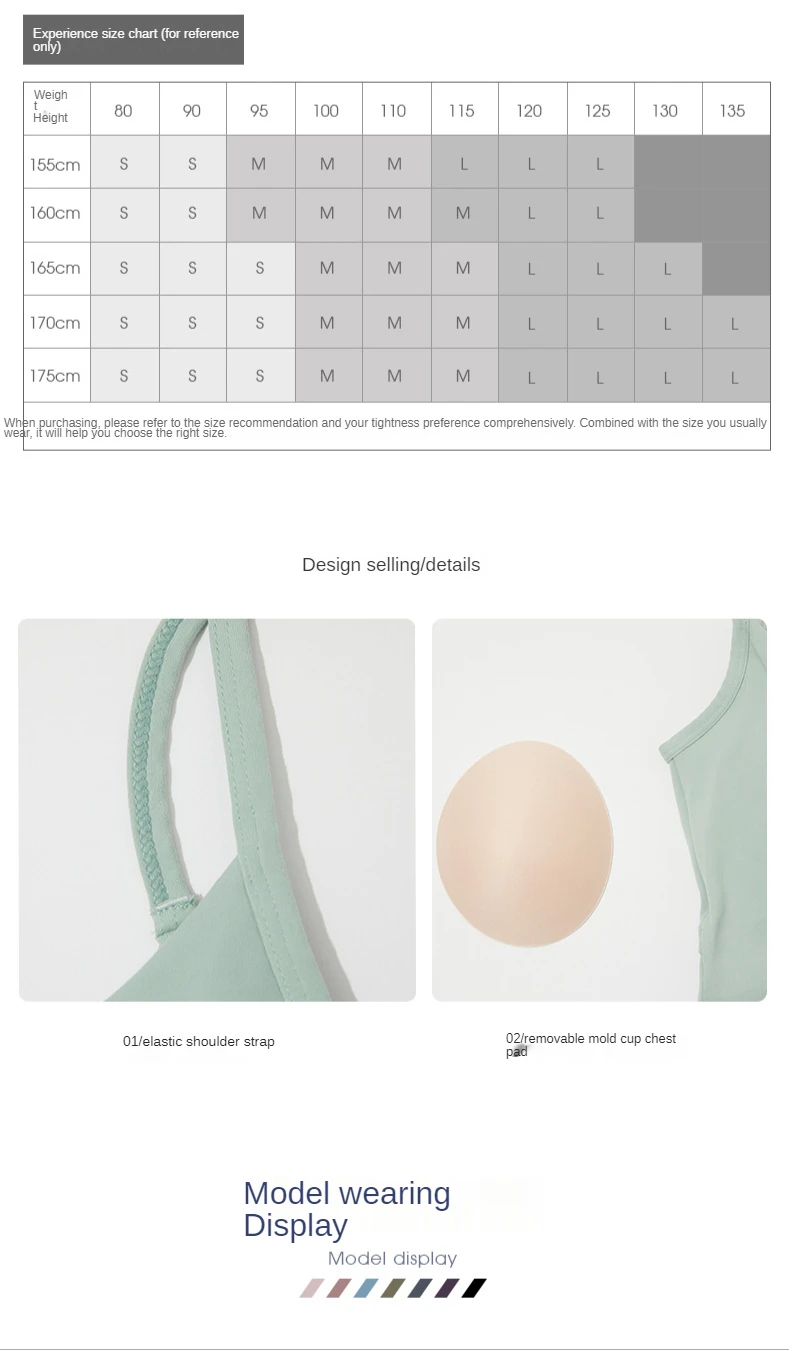 Experience size chart (for reference only)

| Weight Height | 80 | 90 | 95 | 100 | 110 | 115 | 120 | 125 | 130 | 135 |
|---|---|---|---|---|---|---|---|---|---|---|
| 155cm | S | S | M | M | M | L | L | L | | |
| 160cm | S | S | M | M | M | M | L | L | | |
| 165cm | S | S | S | M | M | M | L | L | L | |
| 170cm | S | S | S | M | M | M | L | L | L | L |
| 175cm | S | S | S | M | M | M | L | L | L | L |

When purchasing, please refer to the size recommendation and your tightness preference comprehensively. Combined with the size you usually wear, it will help you choose the right size.

Design selling/details

01/elastic shoulder strap

02/removable mold cup chest pad

Model wearing Display

Model display